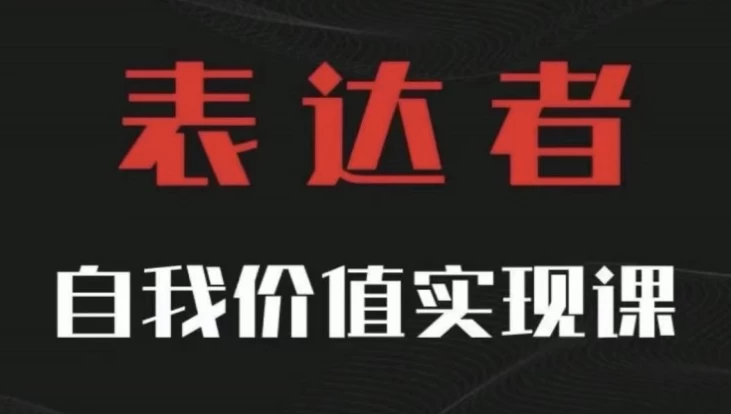 表达者

自我价值实现课